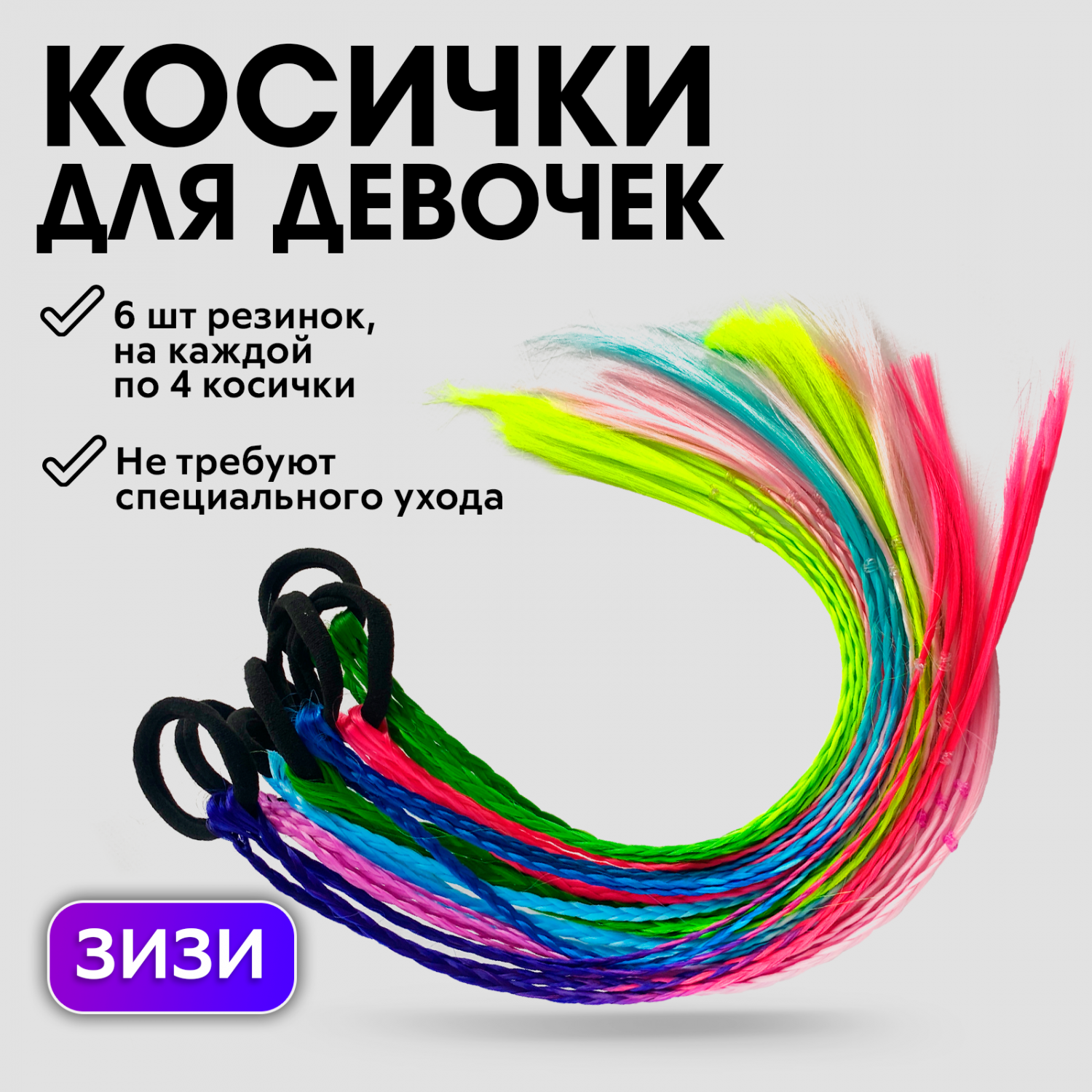 КОСИЧКИ ДЛЯ ДЕВОЧЕК

6 шт резинок, на каждой по 4 косички

Не требуют специального ухода

ЗИЗИ